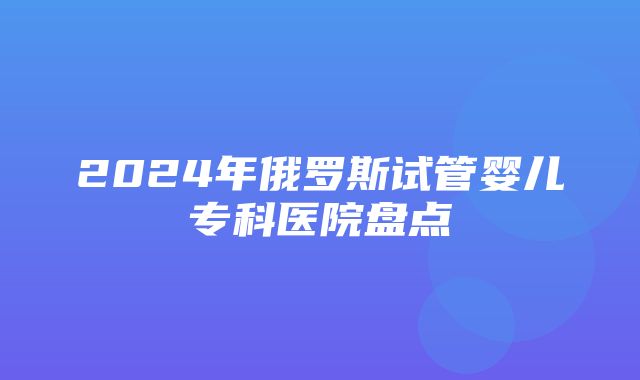 2024年俄罗斯试管婴儿专科医院盘点